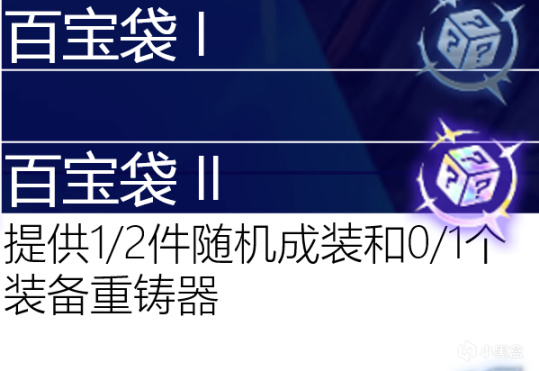 百宝袋 I

百宝袋 II

提供1/2件随机成装和0/1个装备重铸器

小黑盒